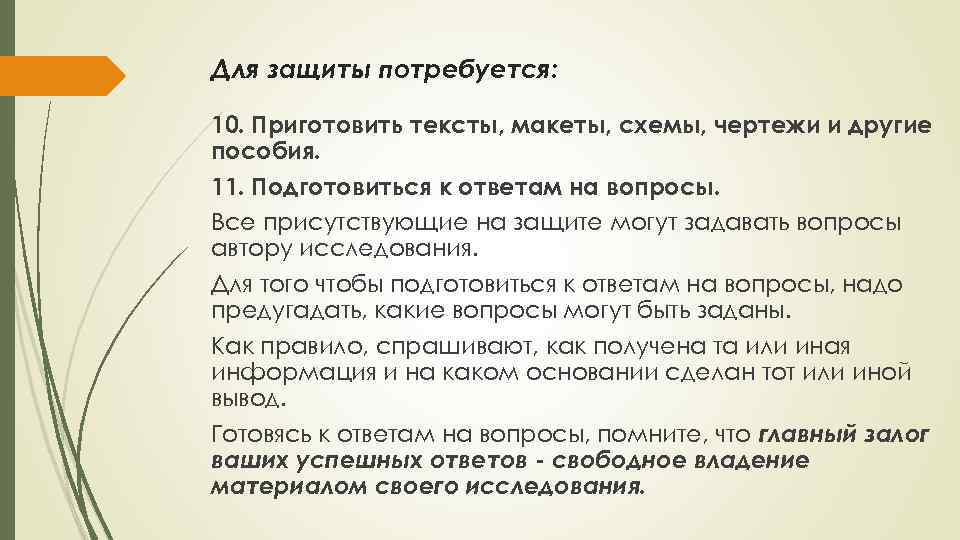 Для защиты потребуется:

10. Приготовить тексты, макеты, схемы, чертежи и другие пособия.

11. Подготовиться к ответам на вопросы.

Все присутствующие на защите могут задавать вопросы автору исследования.

Для того чтобы подготовиться к ответам на вопросы, надо предугадать, какие вопросы могут быть заданы.

Как правило, спрашивают, как получена та или иная информация и на каком основании сделан тот или иной вывод.

Готовясь к ответам на вопросы, помните, что главный залог ваших успешных ответов - свободное владение материалом своего исследования.